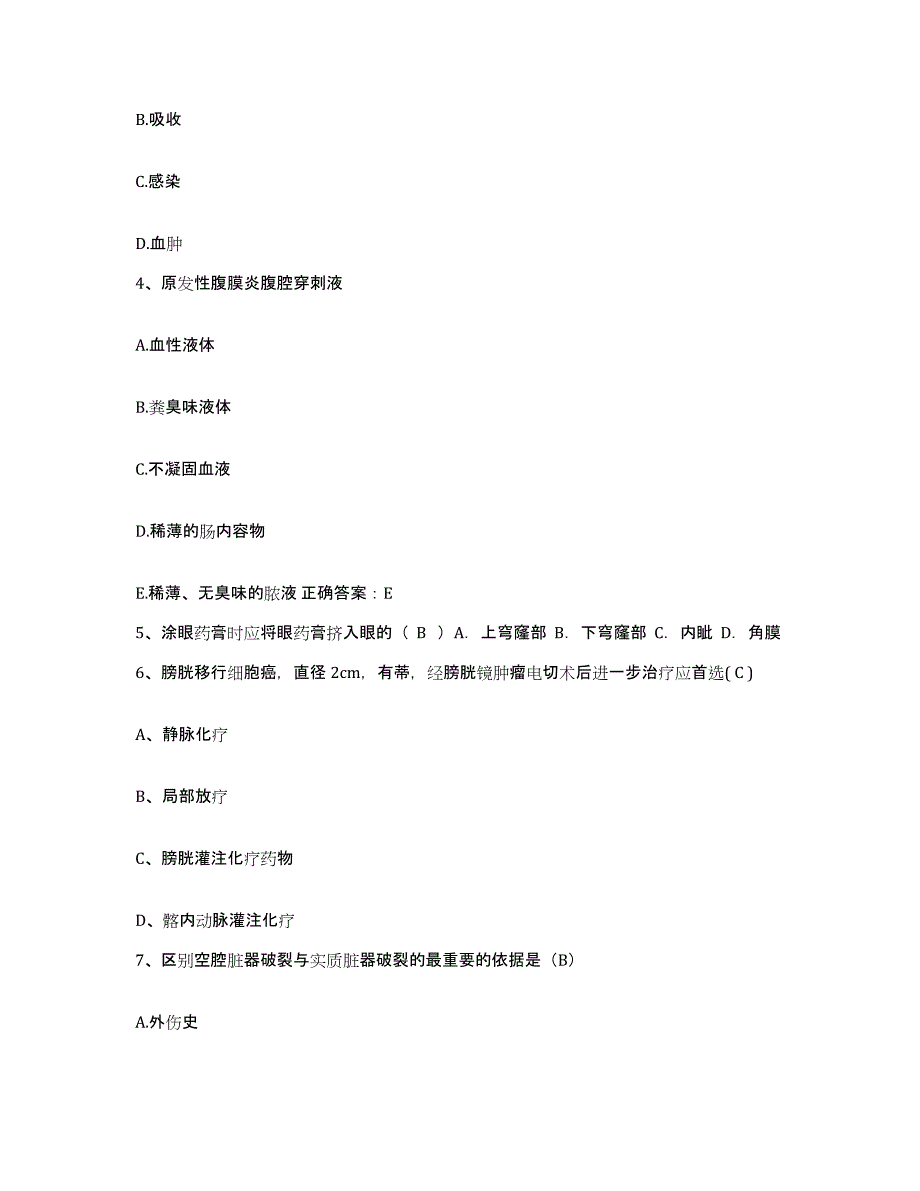 B.吸收

C.感染

D.血肿

4、原发性腹膜炎腹腔穿刺液

A.血性液体

B.粪臭味液体

C.不凝固血液

D.稀薄的肠内容物

E.稀薄、无臭味的脓液 正确答案：E

5、涂眼药膏时应将眼药膏挤入眼的（ B ）A. 上穹窿部 B. 下穹窿部 C. 内眦 D. 角膜

6、膀胱移行细胞癌，直径 2cm，有蒂，经膀胱镜肿瘤电切术后进一步治疗应首选( C )

A、静脉化疗

B、局部放疗

C、膀胱灌注化疗药物

D、髂内动脉灌注化疗

7、区别空腔脏器破裂与实质脏器破裂的最重要的依据是（B）

A.外伤史